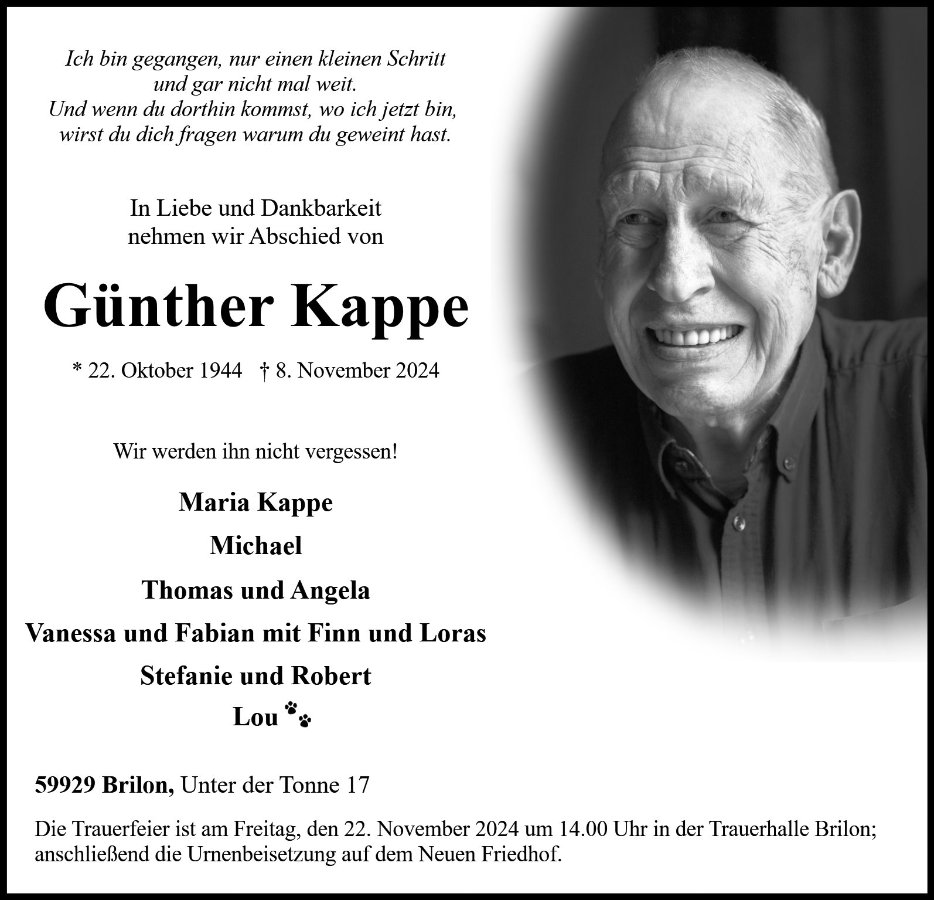 Ich bin gegangen, nur einen kleinen Schritt
und gar nicht mal weit.
Und wenn du dorthin kommst, wo ich jetzt bin,
wirst du dich fragen warum du geweint hast.

In Liebe und Dankbarkeit
nehmen wir Abschied von

Günther Kappe

* 22. Oktober 1944 † 8. November 2024

Wir werden ihn nicht vergessen!

Maria Kappe
Michael
Thomas und Angela
Vanessa und Fabian mit Finn und Loras
Stefanie und Robert
Lou

59929 Brilon, Unter der Tonne 17

Die Trauerfeier ist am Freitag, den 22. November 2024 um 14.00 Uhr in der Trauerhalle Brilon; anschließend die Urnenbeisetzung auf dem Neuen Friedhof.